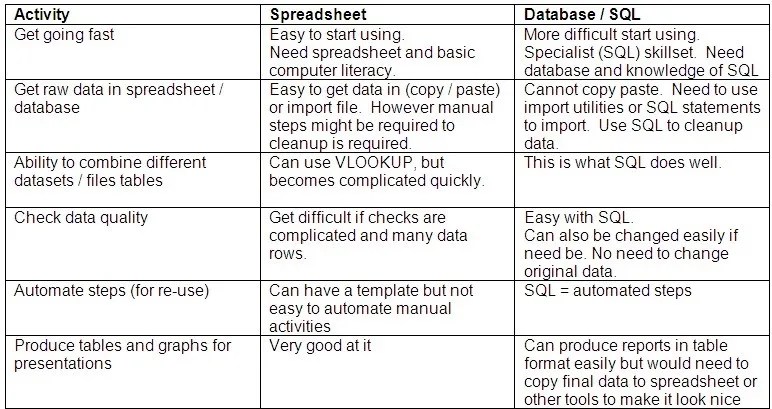 | Activity | Spreadsheet | Database / SQL |
|---|---|---|
| Get going fast | Easy to start using. Need spreadsheet and basic computer literacy. | More difficult start using. Specialist (SQL) skillset. Need database and knowledge of SQL |
| Get raw data in spreadsheet / database | Easy to get data in (copy / paste) or import file. However manual steps might be required to cleanup is required. | Cannot copy paste. Need to use import utilities or SQL statements to import. Use SQL to cleanup data. |
| Ability to combine different datasets / files tables | Can use VLOOKUP, but becomes complicated quickly. | This is what SQL does well. |
| Check data quality | Get difficult if checks are complicated and many data rows. | Easy with SQL. Can also be changed easily if need be. No need to change original data. |
| Automate steps (for re-use) | Can have a template but not easy to automate manual activities | SQL = automated steps |
| Produce tables and graphs for presentations | Very good at it | Can produce reports in table format easily but would need to copy final data to spreadsheet or other tools to make it look nice |